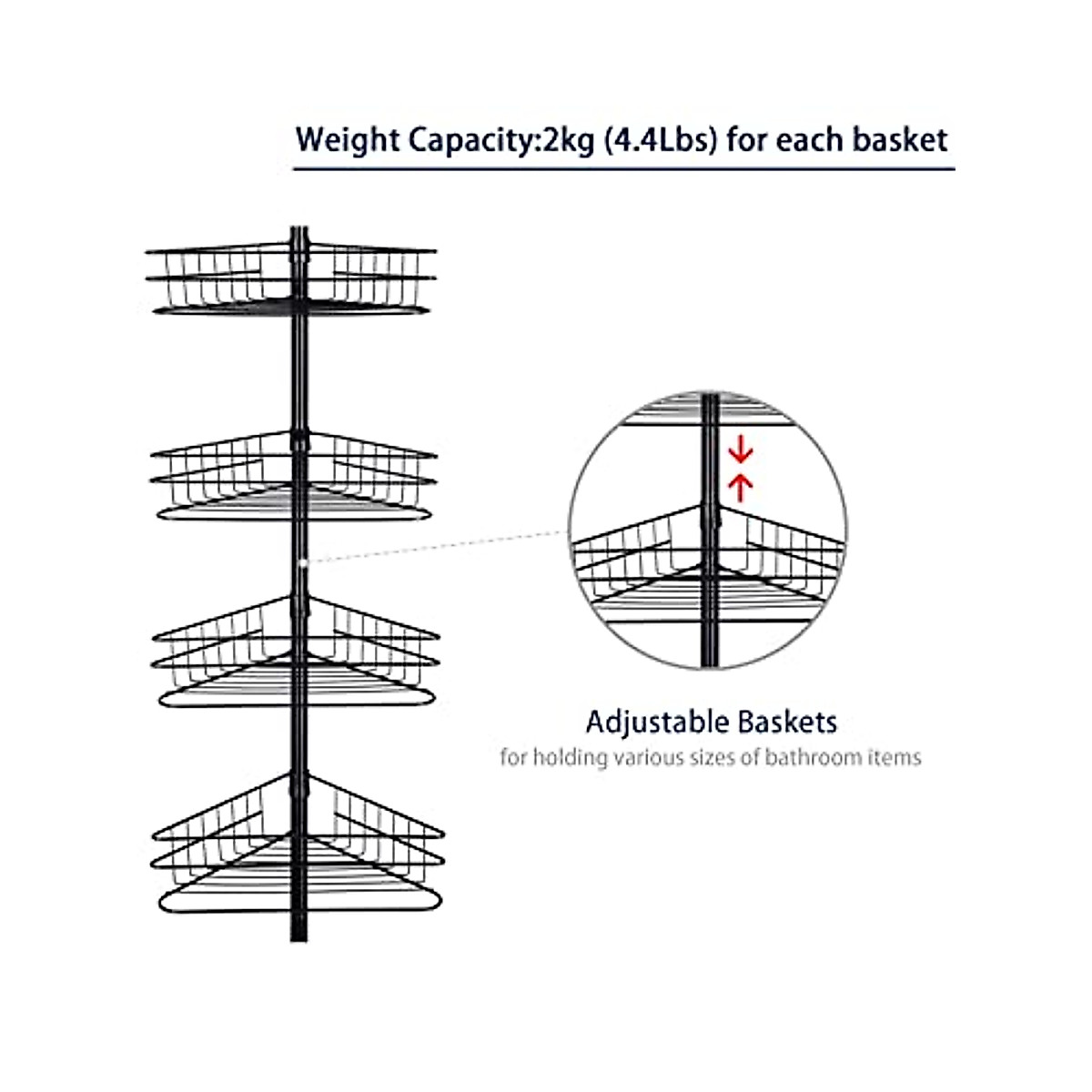 Weight Capacity:2kg (4.4Lbs) for each basket

Adjustable Baskets
for holding various sizes of bathroom items